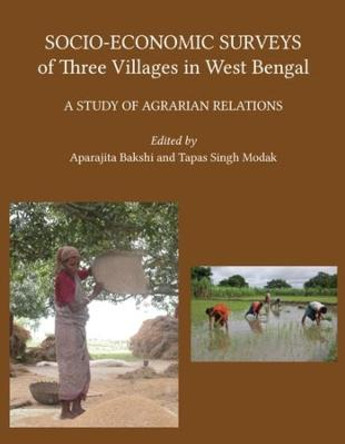 SOCIO-ECONOMIC SURVEYS
of Three Villages in West Bengal

A STUDY OF AGRARIAN RELATIONS

Edited by
Aparajita Bakshi and Tapas Singh Modak